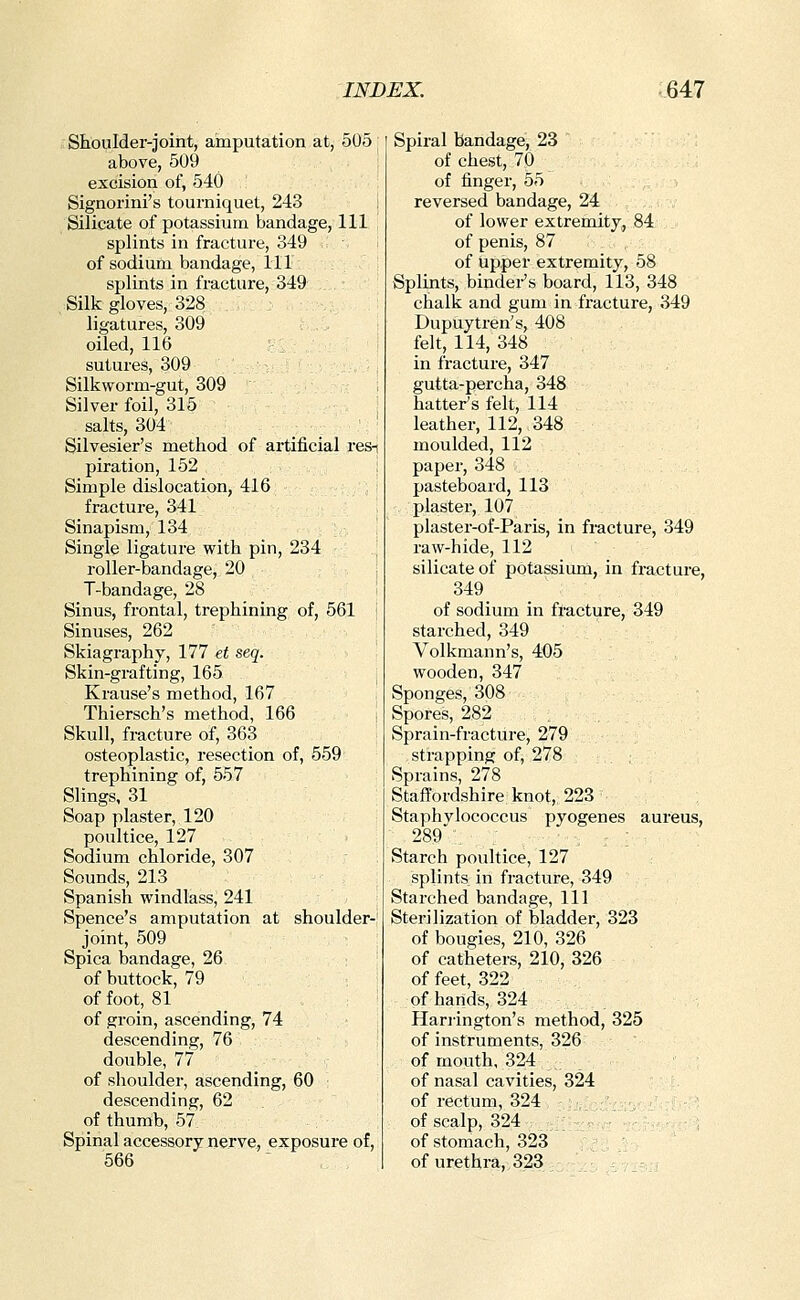 INDEX. 647

Shoulder-joint, amputation at, 505
above, 509
excision of, 540
Signorini's tourniquet, 243
Silicate of potassium bandage, 111
splints in fracture, 349
of sodium bandage, 111
splints in fracture, 349
Silk gloves, 328
ligatures, 309
oiled, 116
sutures, 309
Silkworm-gut, 309
Silver foil, 315
salts, 304
Silvesier's method of artificial respiration, 152
Simple dislocation, 416
fracture, 341
Sinapism, 134
Single ligature with pin, 234
roller-bandage, 20
T-bandage, 28
Sinus, frontal, trephining of, 561
Sinuses, 262
Skiagraphy, 177 et seq.
Skin-grafting, 165
Krause's method, 167
Thiersch's method, 166
Skull, fracture of, 363
osteoplastic, resection of, 559
trephining of, 557
Slings, 31
Soap plaster, 120
poultice, 127
Sodium chloride, 307
Sounds, 213
Spanish windlass, 241
Spence's amputation at shoulder-joint, 509
Spica bandage, 26
of buttock, 79
of foot, 81
of groin, ascending, 74
descending, 76
double, 77
of shoulder, ascending, 60
descending, 62
of thumb, 57
Spinal accessory nerve, exposure of, 566

Spiral bandage, 23
of chest, 70
of finger, 55
reversed bandage, 24
of lower extremity, 84
of penis, 87
of upper extremity, 58
Splints, binder's board, 113, 348
chalk and gum in fracture, 349
Dupuytren's, 408
felt, 114, 348
in fracture, 347
gutta-percha, 348
hatter's felt, 114
leather, 112, 348
moulded, 112
paper, 348
pasteboard, 113
plaster, 107
plaster-of-Paris, in fracture, 349
raw-hide, 112
silicate of potassium, in fracture, 349
of sodium in fracture, 349
starched, 349
Volkmann's, 405
wooden, 347
Sponges, 308
Spores, 282
Sprain-fracture, 279
strapping of, 278
Sprains, 278
Staffordshire knot, 223
Staphylococcus pyogenes aureus, 289
Starch poultice, 127
splints in fracture, 349
Starched bandage, 111
Sterilization of bladder, 323
of bougies, 210, 326
of catheters, 210, 326
of feet, 322
of hands, 324
Harrington's method, 325
of instruments, 326
of mouth, 324
of nasal cavities, 324
of rectum, 324
of scalp, 324
of stomach, 323
of urethra, 323